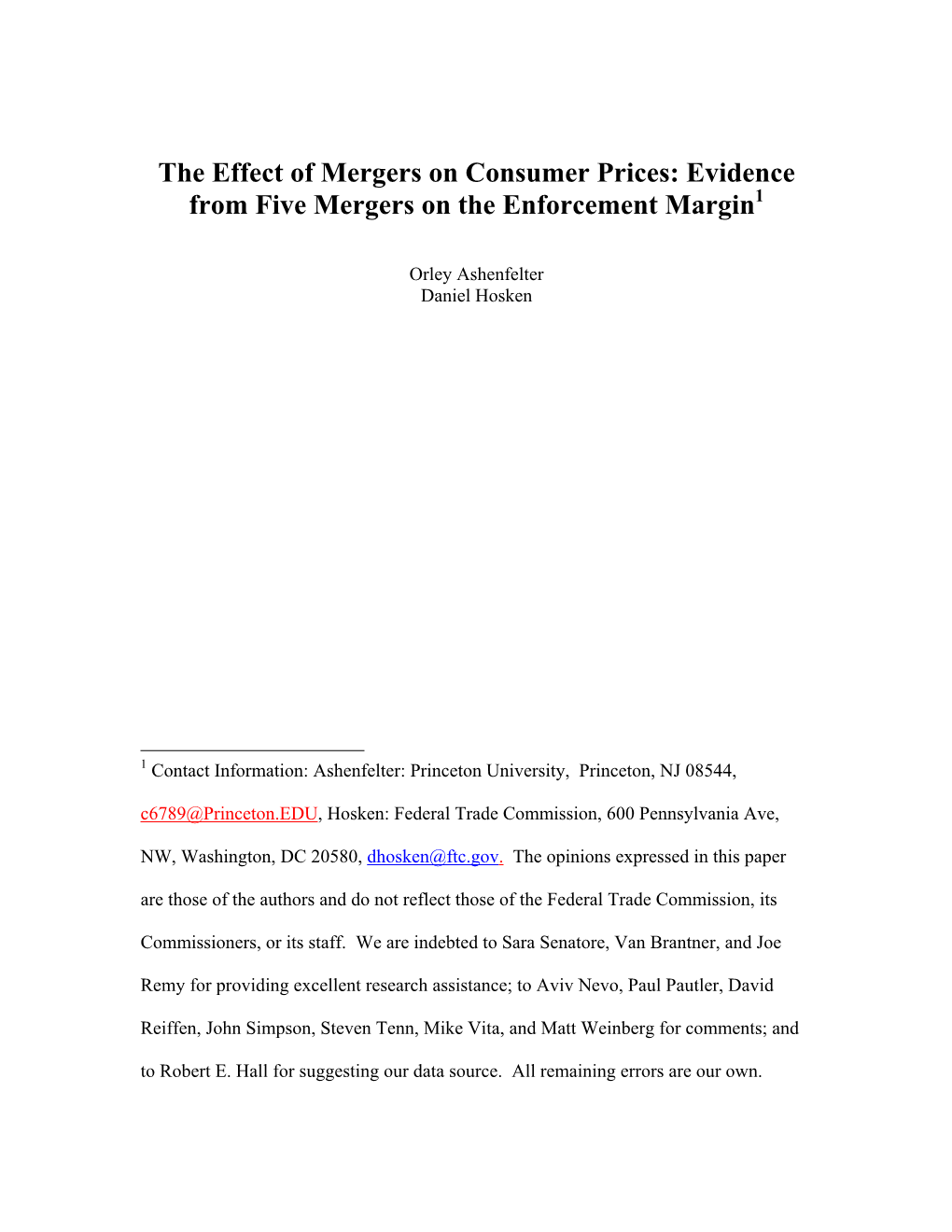 The Effect of Mergers on Consumer Prices: Evidence from Five Mergers on the Enforcement Margin$^1$

Orley Ashenfelter
Daniel Hosken

$^1$ Contact Information: Ashenfelter: Princeton University, Princeton, NJ 08544, c6789@Princeton.EDU, Hosken: Federal Trade Commission, 600 Pennsylvania Ave, NW, Washington, DC 20580, dhosken@ftc.gov. The opinions expressed in this paper are those of the authors and do not reflect those of the Federal Trade Commission, its Commissioners, or its staff. We are indebted to Sara Senatore, Van Brantner, and Joe Remy for providing excellent research assistance; to Aviv Nevo, Paul Pautler, David Reiffen, John Simpson, Steven Tenn, Mike Vita, and Matt Weinberg for comments; and to Robert E. Hall for suggesting our data source. All remaining errors are our own.